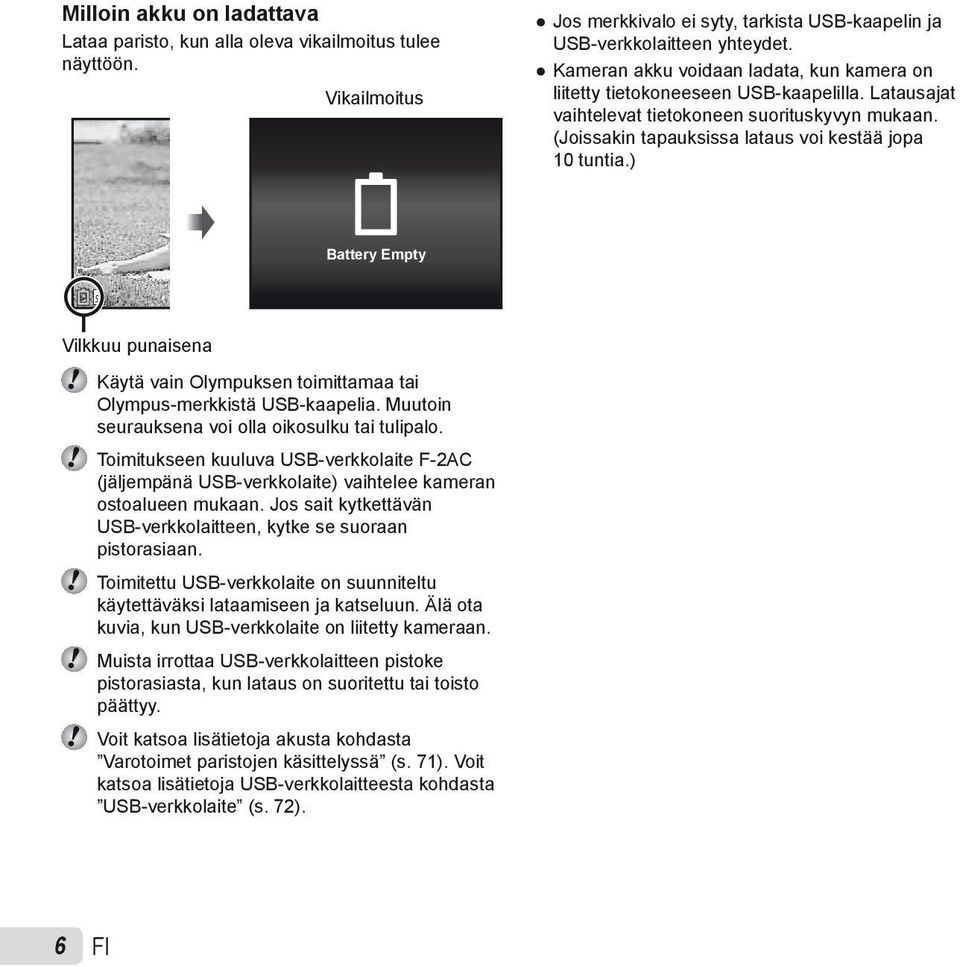 Milloin akku on ladattava
Lataa paristo, kun alla oleva vikailmoitus tulee näyttöön.

Vikailmoitus

Battery Empty

Vilkkuu punaisena

Käytä vain Olympuksen toimittamaa tai Olympus-merkkistä USB-kaapelia. Muutoin seurauksena voi olla oikosulku tai tulipalo.

Toimitukseen kuuluva USB-verkkolaite F-2AC (jäljempänä USB-verkkolaite) vaihtelee kameran ostoalueen mukaan. Jos sait kytkettävän USB-verkkolaitteen, kytke se suoraan pistorasiaan.

Toimitettu USB-verkkolaite on suunniteltu käytettäväksi lataamiseen ja katseluun. Älä ota kuvia, kun USB-verkkolaite on liitetty kameraan.

Muista irrottaa USB-verkkolaitteen pistoke pistorasiasta, kun lataus on suoritettu tai toisto päättyy.

Voit katsoa lisätietoja akusta kohdasta ”Varotoimet paristojen käsittelyssä” (s. 71). Voit katsoa lisätietoja USB-verkkolaitteesta kohdasta ”USB-verkkolaite” (s. 72).

● Jos merkkivalo ei syty, tarkista USB-kaapelin ja USB-verkkolaitteen yhteydet.
● Kameran akku voidaan ladata, kun kamera on liitetty tietokoneeseen USB-kaapelilla. Latausajat vaihtelevat tietokoneen suorituskyvyn mukaan. (Joissakin tapauksissa lataus voi kestää jopa 10 tuntia.)

6 FI